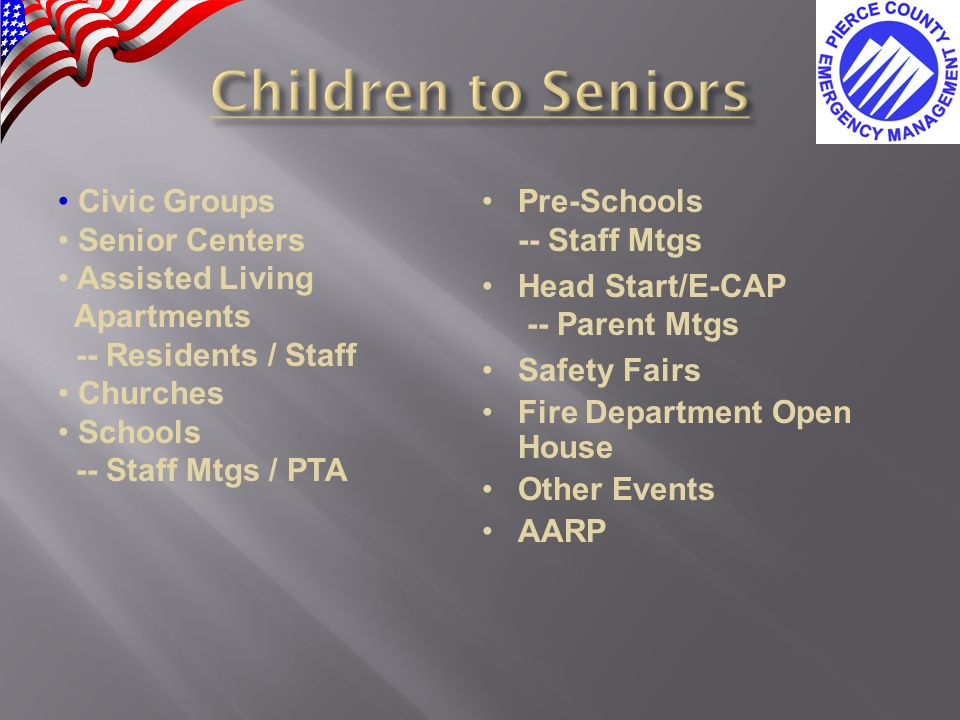 PIERCE COUNTY EMERGENCY MANAGEMENT

Children to Seniors

• Civic Groups
• Senior Centers
• Assisted Living Apartments
-- Residents / Staff
• Churches
• Schools
-- Staff Mtgs / PTA

• Pre-Schools
-- Staff Mtgs
• Head Start/E-CAP
-- Parent Mtgs
• Safety Fairs
• Fire Department Open House
• Other Events
• AARP